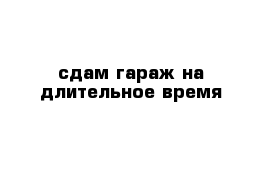 сдам гараж на длительное время